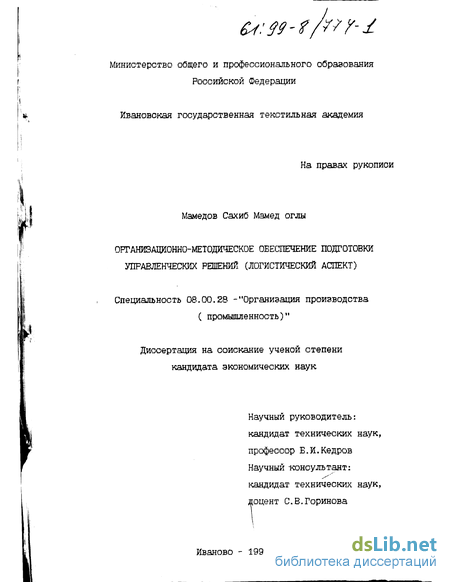 61:99-8/774-1

Министерство общего и профессионального образования Российской Федерации

Ивановская государственная текстильная академия

На правах рукописи

Мамедов Сахиб Мамед оглы

ОРГАНИЗАЦИОННО-МЕТОДИЧЕСКОЕ ОБЕСПЕЧЕНИЕ ПОДГОТОВКИ УПРАВЛЕНЧЕСКИХ РЕШЕНИЙ (ЛОГИСТИЧЕСКИЙ АСПЕКТ)

Специальность 08.00.28 -"Организация производства ( промышленность)"

Диссертация на соискание ученой степени кандидата экономических наук

Научный руководитель:
кандидат технических наук,
профессор Б.И.Кедров
Научный консультант:
кандидат технических наук,
доцент С.В.Горинова

Иваново - 199

dsLib.net
библиотека диссертаций